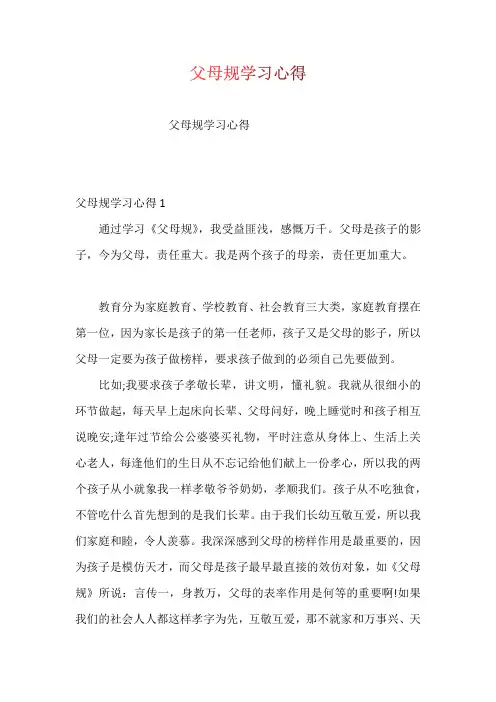 父母规学习心得

父母规学习心得

父母规学习心得 1

通过学习《父母规》，我受益匪浅，感慨万千。父母是孩子的影子，今为父母，责任重大。我是两个孩子的母亲，责任更加重大。

教育分为家庭教育、学校教育、社会教育三大类，家庭教育摆在第一位，因为家长是孩子的第一任老师，孩子又是父母的影子，所以父母一定要为孩子做榜样，要求孩子做到的必须自己先要做到。

比如;我要求孩子孝敬长辈，讲文明，懂礼貌。我就从很细小的环节做起，每天早上起床向长辈、父母问好，晚上睡觉时和孩子相互说晚安;逢年过节给公公婆婆买礼物，平时注意从身体上、生活上关心老人，每逢他们的生日从不忘记给他们献上一份孝心，所以我的两个孩子从小就象我一样孝敬爷爷奶奶，孝顺我们。孩子从不吃独食，不管吃什么首先想到的是我们长辈。由于我们长幼互敬互爱，所以我们家庭和睦，令人羡慕。我深深感到父母的榜样作用是最重要的，因为孩子是模仿天才，而父母是孩子最早最直接的效仿对象，如《父母规》所说：言传一，身教万，父母的表率作用是何等的重要啊!如果我们的社会人人都这样孝字为先，互敬互爱，那不就家和万事兴、天